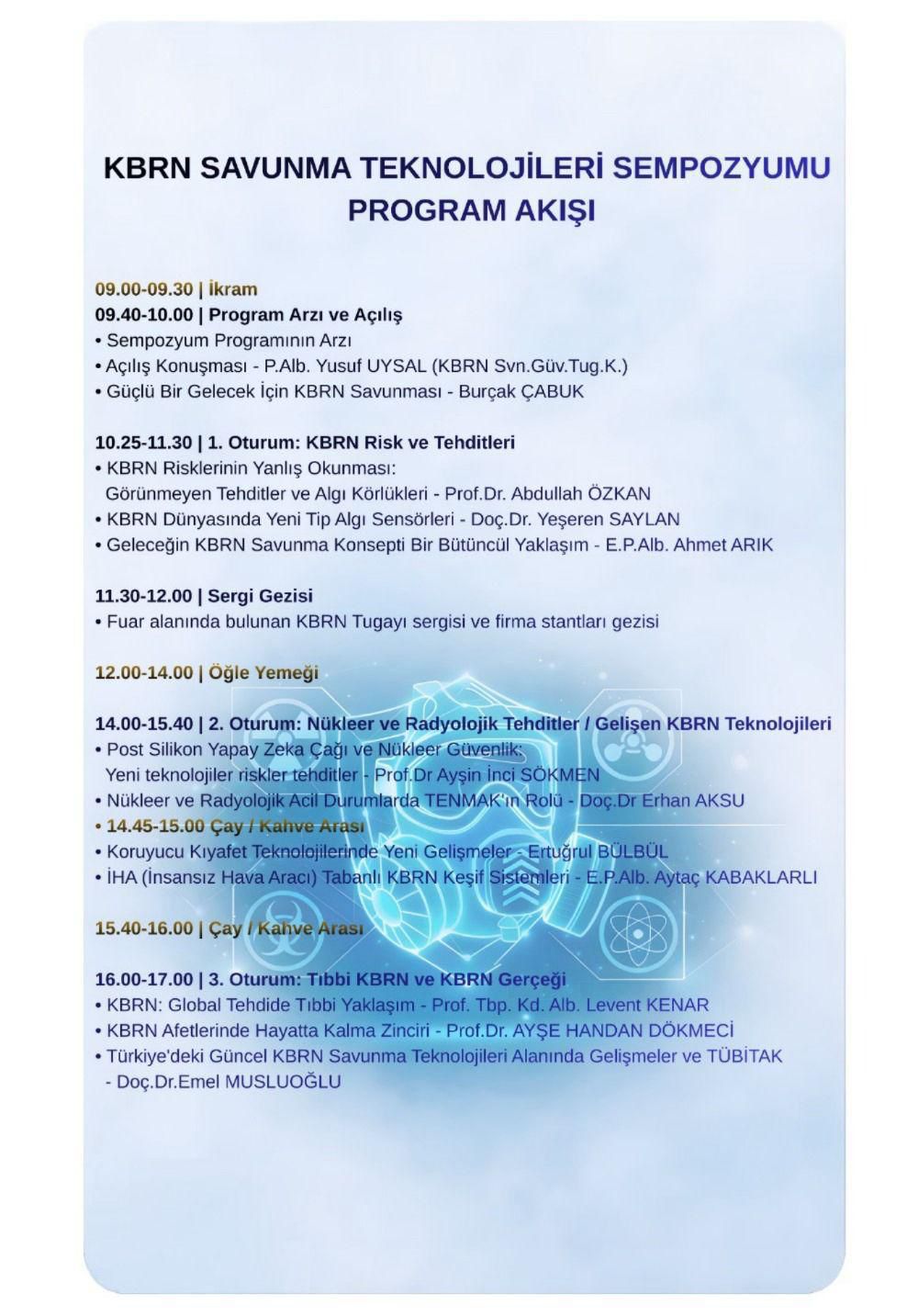 KBRN SAVUNMA TEKNOLOJİLERİ SEMPOZYUMU PROGRAM AKIŞI

09.00-09.30 | İkram
09.40-10.00 | Program Arzı ve Açılış
• Sempozyum Programının Arzı
• Açılış Konuşması - P.Alb. Yusuf UYSAL (KBRN Svn.Güv.Tug.K.)
• Güçlü Bir Gelecek İçin KBRN Savunması - Burçak ÇABUK

10.25-11.30 | 1. Oturum: KBRN Risk ve Tehditleri
• KBRN Risklerinin Yanlış Okunması: Görünmeyen Tehditler ve Algı Körlükleri - Prof.Dr. Abdullah ÖZKAN
• KBRN Dünyasında Yeni Tip Algı Sensörleri - Doç.Dr. Yeşeren SAYLAN
• Geleceğin KBRN Savunma Konsepti Bir Bütüncül Yaklaşım - E.P.Alb. Ahmet ARIK

11.30-12.00 | Sergi Gezisi
• Fuar alanında bulunan KBRN Tugayı sergisi ve firma stantları gezisi

12.00-14.00 | Öğle Yemeği

14.00-15.40 | 2. Oturum: Nükleer ve Radyolojik Tehditler / Gelişen KBRN Teknolojileri
• Post Silikon Yapay Zeka Çağı ve Nükleer Güvenlik: Yeni teknolojiler riskler tehditler - Prof.Dr Ayşin İnci SÖKMEN
• Nükleer ve Radyolojik Acil Durumlarda TENMAK'ın Rolü - Doç.Dr Erhan AKSU
• 14.45-15.00 Çay / Kahve Arası
• Koruyucu Kıyafet Teknolojilerinde Yeni Gelişmeler - Ertuğrul BÜLBÜL
• İHA (İnsansız Hava Aracı) Tabanlı KBRN Keşif Sistemleri - E.P.Alb. Aytaç KABAKLARLI

15.40-16.00 | Çay / Kahve Arası

16.00-17.00 | 3. Oturum: Tıbbi KBRN ve KBRN Gerçeği
• KBRN: Global Tehdide Tıbbi Yaklaşım - Prof. Tbp. Kd. Alb. Levent KENAR
• KBRN Afetlerinde Hayatta Kalma Zinciri - Prof.Dr. AYŞE HANDAN DÖKMECİ
• Türkiye'deki Güncel KBRN Savunma Teknolojileri Alanında Gelişmeler ve TÜBİTAK - Doç.Dr.Emel MUSLUOĞLU